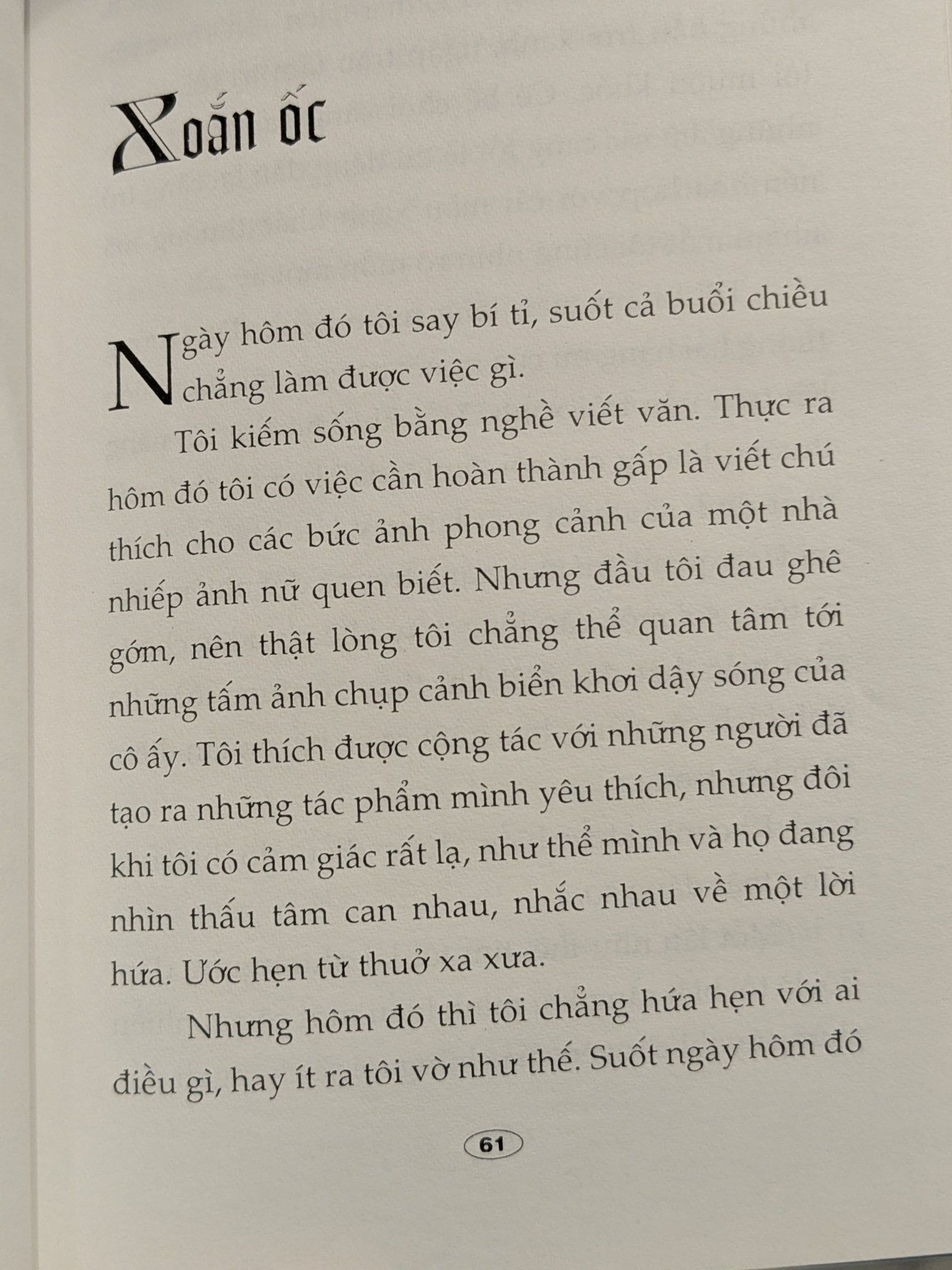 Xoắn ốc

Ngày hôm đó tôi say bí tỉ, suốt cả buổi chiều chẳng làm được việc gì.

Tôi kiếm sống bằng nghề viết văn. Thực ra hôm đó tôi có việc cần hoàn thành gấp là viết chú thích cho các bức ảnh phong cảnh của một nhà nhiếp ảnh nữ quen biết. Nhưng đầu tôi đau ghê gớm, nên thật lòng tôi chẳng thể quan tâm tới những tấm ảnh chụp cảnh biển khơi dậy sóng của cô ấy. Tôi thích được cộng tác với những người đã tạo ra những tác phẩm mình yêu thích, nhưng đôi khi tôi có cảm giác rất lạ, như thể mình và họ đang nhìn thấu tâm can nhau, nhắc nhau về một lời hứa. Ước hẹn từ thuở xa xưa.

Nhưng hôm đó thì tôi chẳng hứa hẹn với ai điều gì, hay ít ra tôi vờ như thế. Suốt ngày hôm đó

61